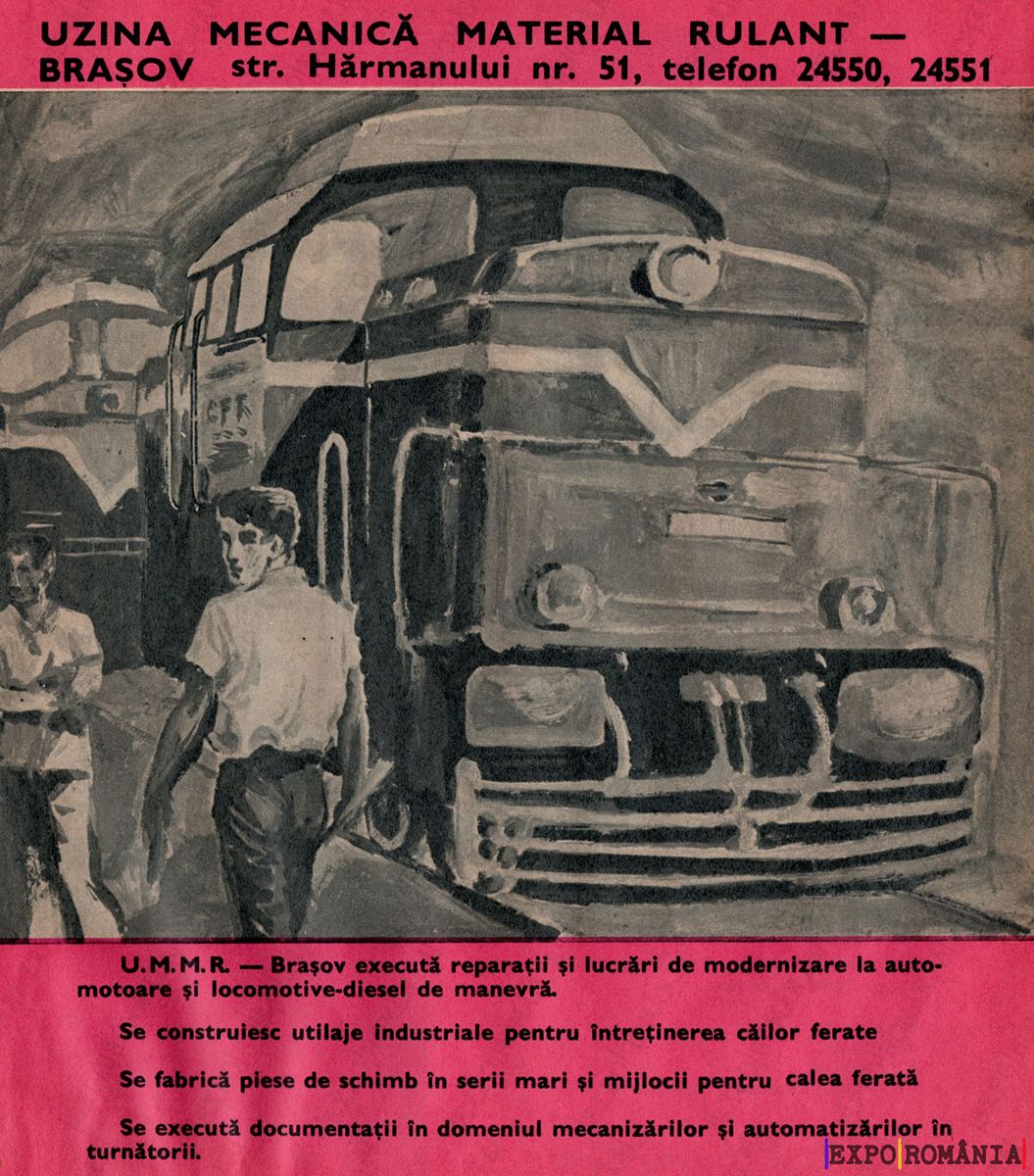 UZINA MECANICĂ MATERIAL RULANT — BRAȘOV str. Hărmanului nr. 51, telefon 24550, 24551

CFR

U.M.M.R. — Brașov execută reparații și lucrări de modernizare la automotoare și locomotive-diesel de manevră.

Se construiesc utilaje industriale pentru întreținerea căilor ferate

Se fabrică piese de schimb în serii mari și mijlocii pentru calea ferată

Se execută documentații în domeniul mecanizărilor și automatizărilor în turnătorii.

EXPO ROMÂNIA